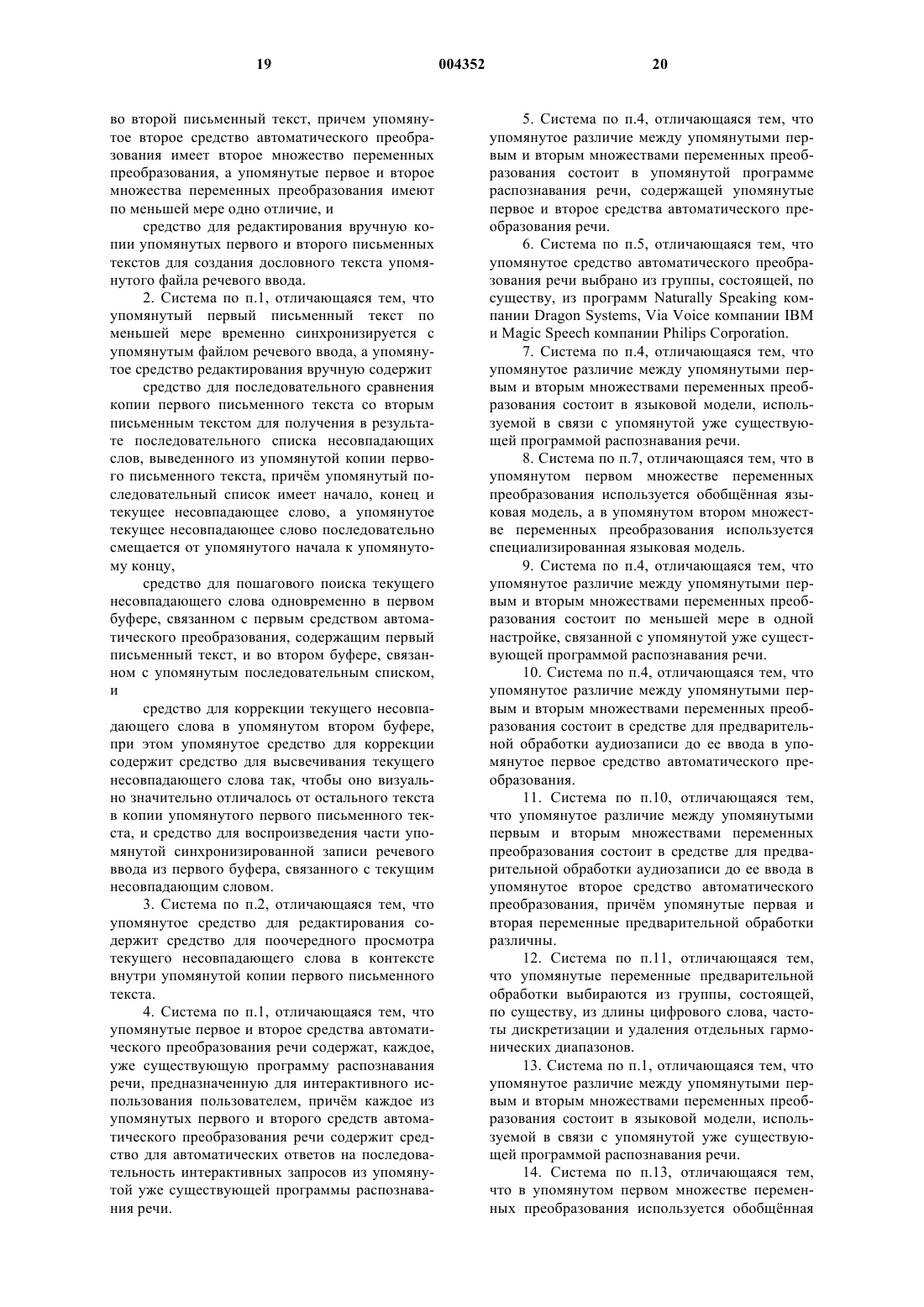 19 004352 20

во второй письменный текст, причем упомянутое второе средство автоматического преобразования имеет второе множество переменных преобразования, а упомянутые первое и второе множества переменных преобразования имеют по меньшей мере одно отличие, и

средство для редактирования вручную копии упомянутых первого и второго письменных текстов для создания дословного текста упомянутого файла речевого ввода.

2. Система по п.1, отличающаяся тем, что упомянутый первый письменный текст по меньшей мере временно синхронизируется с упомянутым файлом речевого ввода, а упомянутое средство редактирования вручную содержит

средство для последовательного сравнения копии первого письменного текста со вторым письменным текстом для получения в результате последовательного списка несовпадающих слов, выведенного из упомянутой копии первого письменного текста, причём упомянутый последовательный список имеет начало, конец и текущее несовпадающее слово, а упомянутое текущее несовпадающее слово последовательно смещается от упомянутого начала к упомянутому концу,

средство для пошагового поиска текущего несовпадающего слова одновременно в первом буфере, связанном с первым средством автоматического преобразования, содержащим первый письменный текст, и во втором буфере, связанном с упомянутым последовательным списком, и

средство для коррекции текущего несовпадающего слова в упомянутом втором буфере, при этом упомянутое средство для коррекции содержит средство для высвечивания текущего несовпадающего слова так, чтобы оно визуально значительно отличалось от остального текста в копии упомянутого первого письменного текста, и средство для воспроизведения части упомянутой синхронизированной записи речевого ввода из первого буфера, связанного с текущим несовпадающим словом.

3. Система по п.2, отличающаяся тем, что упомянутое средство для редактирования содержит средство для поочередного просмотра текущего несовпадающего слова в контексте внутри упомянутой копии первого письменного текста.

4. Система по п.1, отличающаяся тем, что упомянутые первое и второе средства автоматического преобразования речи содержат, каждое, уже существующую программу распознавания речи, предназначенную для интерактивного использования пользователем, причём каждое из упомянутых первого и второго средств автоматического преобразования речи содержит средство для автоматических ответов на последовательность интерактивных запросов из упомянутой уже существующей программы распознавания речи.

5. Система по п.4, отличающаяся тем, что упомянутое различие между упомянутыми первым и вторым множествами переменных преобразования состоит в упомянутой программе распознавания речи, содержащей упомянутые первое и второе средства автоматического преобразования речи.

6. Система по п.5, отличающаяся тем, что упомянутое средство автоматического преобразования речи выбрано из группы, состоящей, по существу, из программ Naturally Speaking компании Dragon Systems, Via Voice компании IBM и Magic Speech компании Philips Corporation.

7. Система по п.4, отличающаяся тем, что упомянутое различие между упомянутыми первым и вторым множествами переменных преобразования состоит в языковой модели, используемой в связи с упомянутой уже существующей программой распознавания речи.

8. Система по п.7, отличающаяся тем, что в упомянутом первом множестве переменных преобразования используется обобщённая языковая модель, а в упомянутом втором множестве переменных преобразования используется специализированная языковая модель.

9. Система по п.4, отличающаяся тем, что упомянутое различие между упомянутыми первым и вторым множествами переменных преобразования состоит по меньшей мере в одной настройке, связанной с упомянутой уже существующей программой распознавания речи.

10. Система по п.4, отличающаяся тем, что упомянутое различие между упомянутыми первым и вторым множествами переменных преобразования состоит в средстве для предварительной обработки аудиозаписи до ее ввода в упомянутое первое средство автоматического преобразования.

11. Система по п.10, отличающаяся тем, что упомянутое различие между упомянутыми первым и вторым множествами переменных преобразования состоит в средстве для предварительной обработки аудиозаписи до ее ввода в упомянутое второе средство автоматического преобразования, причём упомянутые первая и вторая переменные предварительной обработки различны.

12. Система по п.11, отличающаяся тем, что упомянутые переменные предварительной обработки выбираются из группы, состоящей, по существу, из длины цифрового слова, частоты дискретизации и удаления отдельных гармонических диапазонов.

13. Система по п.1, отличающаяся тем, что упомянутое различие между упомянутыми первым и вторым множествами переменных преобразования состоит в языковой модели, используемой в связи с упомянутой уже существующей программой распознавания речи.

14. Система по п.13, отличающаяся тем, что в упомянутом первом множестве переменных преобразования используется обобщённая